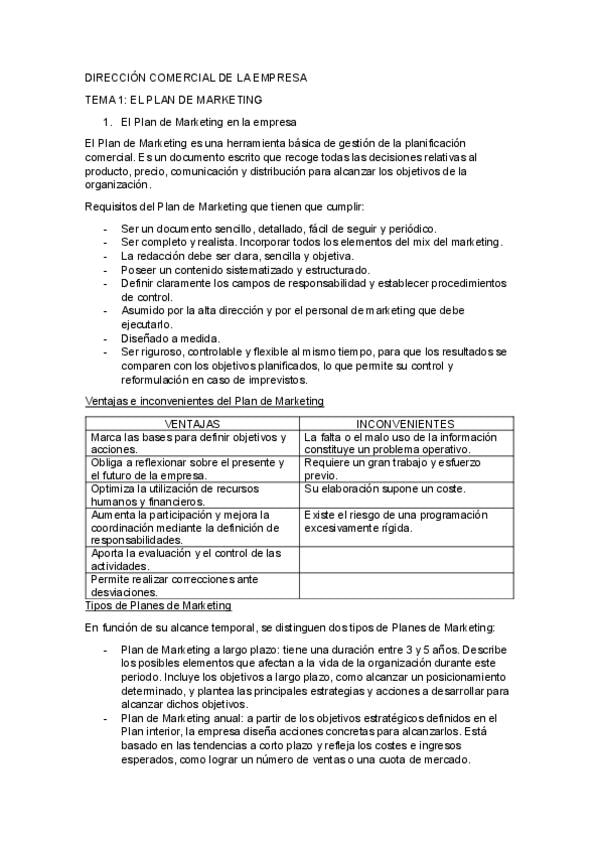 DIRECCIÓN COMERCIAL DE LA EMPRESA

TEMA 1: EL PLAN DE MARKETING

1. El Plan de Marketing en la empresa

El Plan de Marketing es una herramienta básica de gestión de la planificación comercial. Es un documento escrito que recoge todas las decisiones relativas al producto, precio, comunicación y distribución para alcanzar los objetivos de la organización.

Requisitos del Plan de Marketing que tienen que cumplir:

- Ser un documento sencillo, detallado, fácil de seguir y periódico.
- Ser completo y realista. Incorporar todos los elementos del mix del marketing.
- La redacción debe ser clara, sencilla y objetiva.
- Poseer un contenido sistematizado y estructurado.
- Definir claramente los campos de responsabilidad y establecer procedimientos de control.
- Asumido por la alta dirección y por el personal de marketing que debe ejecutarlo.
- Diseñado a medida.
- Ser riguroso, controlable y flexible al mismo tiempo, para que los resultados se comparen con los objetivos planificados, lo que permite su control y reformulación en caso de imprevistos.

Ventajas e inconvenientes del Plan de Marketing

| VENTAJAS | INCONVENIENTES |
|---|---|
| Marca las bases para definir objetivos y acciones. | La falta o el malo uso de la información constituye un problema operativo. |
| Obliga a reflexionar sobre el presente y el futuro de la empresa. | Requiere un gran trabajo y esfuerzo previo. |
| Optimiza la utilización de recursos humanos y financieros. | Su elaboración supone un coste. |
| Aumenta la participación y mejora la coordinación mediante la definición de responsabilidades. | Existe el riesgo de una programación excesivamente rígida. |
| Aporta la evaluación y el control de las actividades. | |
| Permite realizar correcciones ante desviaciones. | |

Tipos de Planes de Marketing

En función de su alcance temporal, se distinguen dos tipos de Planes de Marketing:

- Plan de Marketing a largo plazo: tiene una duración entre 3 y 5 años. Describe los posibles elementos que afectan a la vida de la organización durante este periodo. Incluye los objetivos a largo plazo, como alcanzar un posicionamiento determinado, y plantea las principales estrategias y acciones a desarrollar para alcanzar dichos objetivos.
- Plan de Marketing anual: a partir de los objetivos estratégicos definidos en el Plan interior, la empresa diseña acciones concretas para alcanzarlos. Está basado en las tendencias a corto plazo y refleja los costes e ingresos esperados, como lograr un número de ventas o una cuota de mercado.